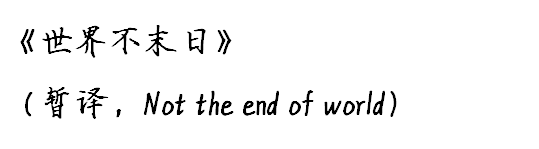 《世界不末日》

（暂译，Not the end of world）